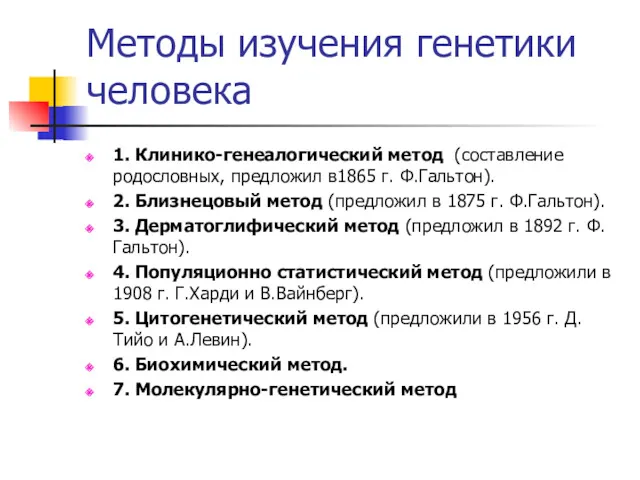 Методы изучения генетики человека

1. Клинико-генеалогический метод (составление родословных, предложил в1865 г. Ф.Гальтон).

2. Близнецовый метод (предложил в 1875 г. Ф.Гальтон).

3. Дерматоглифический метод (предложил в 1892 г. Ф. Гальтон).

4. Популяционно статистический метод (предложили в 1908 г. Г.Харди и В.Вайнберг).

5. Цитогенетический метод (предложили в 1956 г. Д. Тийо и А.Левин).

6. Биохимический метод.

7. Молекулярно-генетический метод